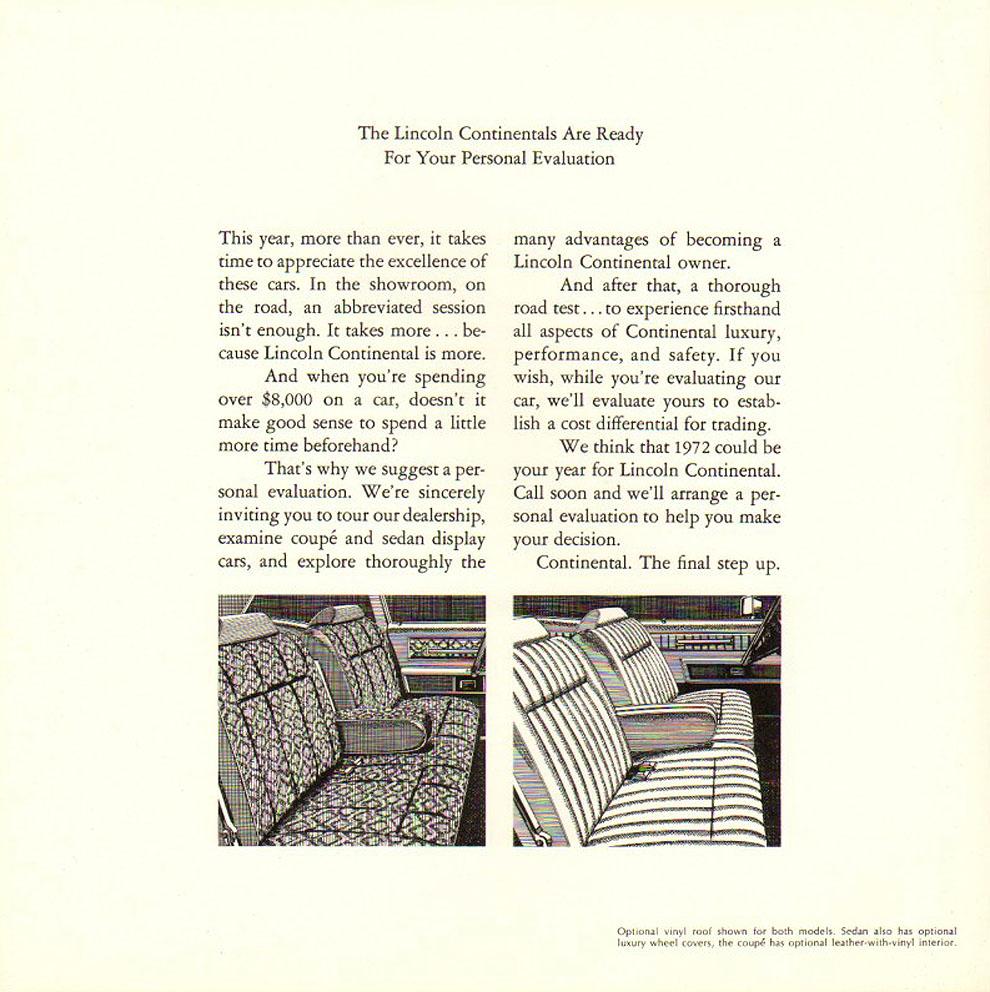 The Lincoln Continentals Are Ready
For Your Personal Evaluation

This year, more than ever, it takes time to appreciate the excellence of these cars. In the showroom, on the road, an abbreviated session isn't enough. It takes more . . . because Lincoln Continental is more.

And when you're spending over $8,000 on a car, doesn't it make good sense to spend a little more time beforehand?

That's why we suggest a personal evaluation. We're sincerely inviting you to tour our dealership, examine coupé and sedan display cars, and explore thoroughly the many advantages of becoming a Lincoln Continental owner.

And after that, a thorough road test . . . to experience firsthand all aspects of Continental luxury, performance, and safety. If you wish, while you're evaluating our car, we'll evaluate yours to establish a cost differential for trading.

We think that 1972 could be your year for Lincoln Continental. Call soon and we'll arrange a personal evaluation to help you make your decision.

Continental. The final step up.

Optional vinyl roof shown for both models. Sedan also has optional luxury wheel covers, the coupé has optional leather-with-vinyl interior.